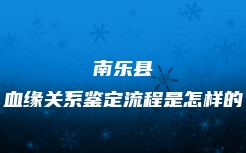 南乐县
血缘关系鉴定流程是怎样的